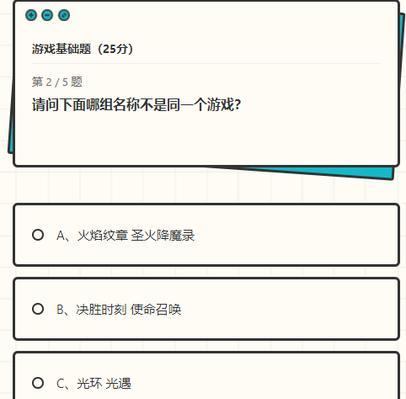 游戏基础题（25分）

第 2 / 5 题

请问下面哪组名称不是同一个游戏?

A、火焰纹章 圣火降魔录

B、决胜时刻 使命召唤

C、光环 光遇